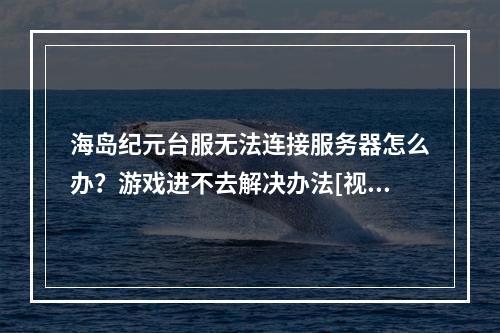 海岛纪元台服无法连接服务器怎么办？游戏进不去解决办法[视...